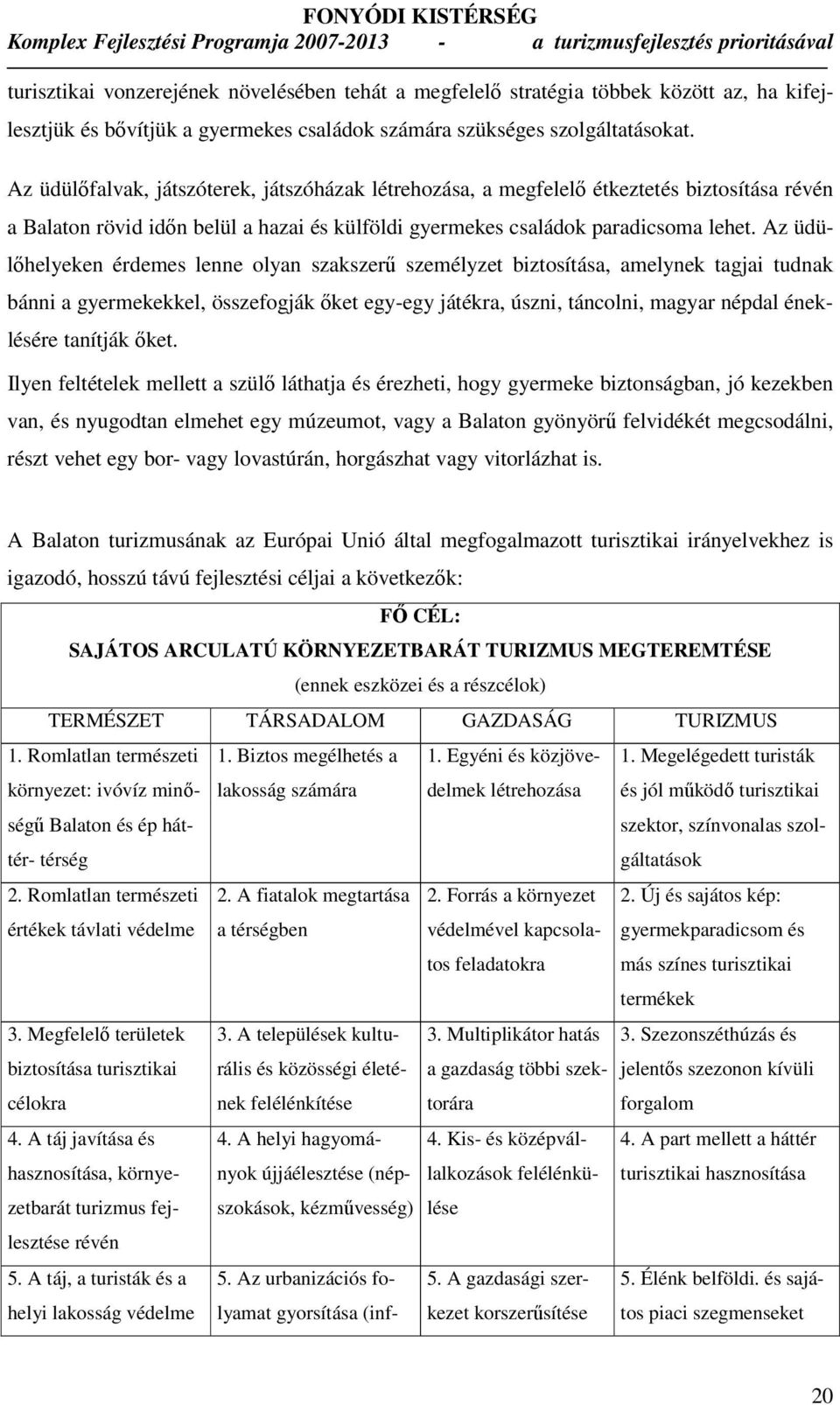 FONYÓDI KISTÉRSÉG
Komplex Fejlesztési Programja 2007-2013 - a turizmusfejlesztés prioritásával

turisztikai vonzerejének növelésében tehát a megfelelő stratégia többek között az, ha kifejlesztjük és bővítjük a gyermekes családok számára szükséges szolgáltatásokat.

Az üdülőfalvak, játszóterek, játszóházak létrehozása, a megfelelő étkeztetés biztosítása révén a Balaton rövid időn belül a hazai és külföldi gyermekes családok paradicsoma lehet. Az üdülőhelyeken érdemes lenne olyan szakszerű személyzet biztosítása, amelynek tagjai tudnak bánni a gyermekekkel, összefogják őket egy-egy játékra, úszni, táncolni, magyar népdal éneklésére tanítják őket.

Ilyen feltételek mellett a szülő láthatja és érezheti, hogy gyermeke biztonságban, jó kezekben van, és nyugodtan elmehet egy múzeumot, vagy a Balaton gyönyörű felvidékét megcsodálni, részt vehet egy bor- vagy lovastúrán, horgászhat vagy vitorlázhat is.

A Balaton turizmusának az Európai Unió által megfogalmazott turisztikai irányelvekhez is igazodó, hosszú távú fejlesztési céljai a következők:

FŐ CÉL:
SAJÁTOS ARCULATÚ KÖRNYEZETBARÁT TURIZMUS MEGTEREMTÉSE
(ennek eszközei és a részcélok)

| TERMÉSZET | TÁRSADALOM | GAZDASÁG | TURIZMUS |
|---|---|---|---|
| 1. Romlatlan természeti környezet: ivóvíz minőségű Balaton és ép háttér- térség | 1. Biztos megélhetés a lakosság számára | 1. Egyéni és közjövedelmek létrehozása | 1. Megelégedett turisták és jól működő turisztikai szektor, színvonalas szolgáltatások |
| 2. Romlatlan természeti értékek távlati védelme | 2. A fiatalok megtartása a térségben | 2. Forrás a környezet védelmével kapcsolatos feladatokra | 2. Új és sajátos kép: gyermekparadicsom és más színes turisztikai termékek |
| 3. Megfelelő területek biztosítása turisztikai célokra | 3. A települések kulturális és közösségi életének felélénkítése | 3. Multiplikátor hatás a gazdaság többi szektorára | 3. Szezonszéthúzás és jelentős szezonon kívüli forgalom |
| 4. A táj javítása és hasznosítása, környezetbarát turizmus fejlesztése révén | 4. A helyi hagyományok újjáélesztése (népszokások, kézművesség) | 4. Kis- és középvállalkozások felélénkülése | 4. A part mellett a háttér turisztikai hasznosítása |
| 5. A táj, a turisták és a helyi lakosság védelme | 5. Az urbanizációs folyamat gyorsítása (inf- | 5. A gazdasági szerkezet korszerűsítése | 5. Élénk belföldi. és sajátos piaci szegmenseket |

20